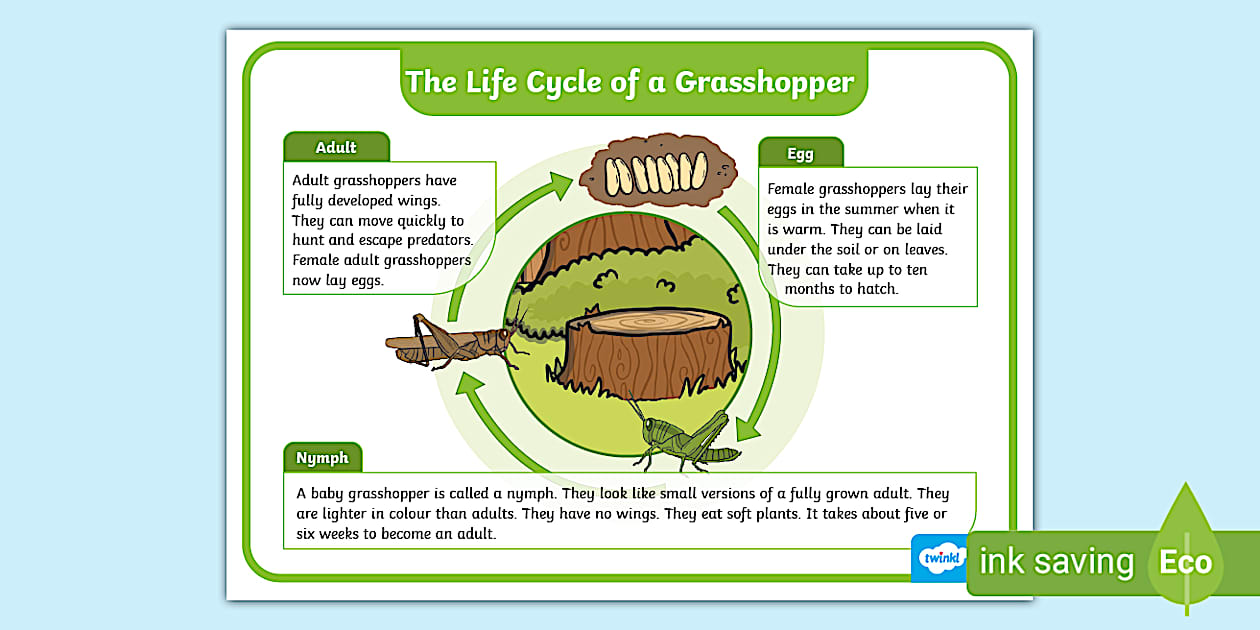 The Life Cycle of a Grasshopper

Adult

Adult grasshoppers have fully developed wings. They can move quickly to hunt and escape predators. Female adult grasshoppers now lay eggs.

Egg

Female grasshoppers lay their eggs in the summer when it is warm. They can be laid under the soil or on leaves. They can take up to ten months to hatch.

Nymph

A baby grasshopper is called a nymph. They look like small versions of a fully grown adult. They are lighter in colour than adults. They have no wings. They eat soft plants. It takes about five or six weeks to become an adult.

twinkl

ink saving

Eco